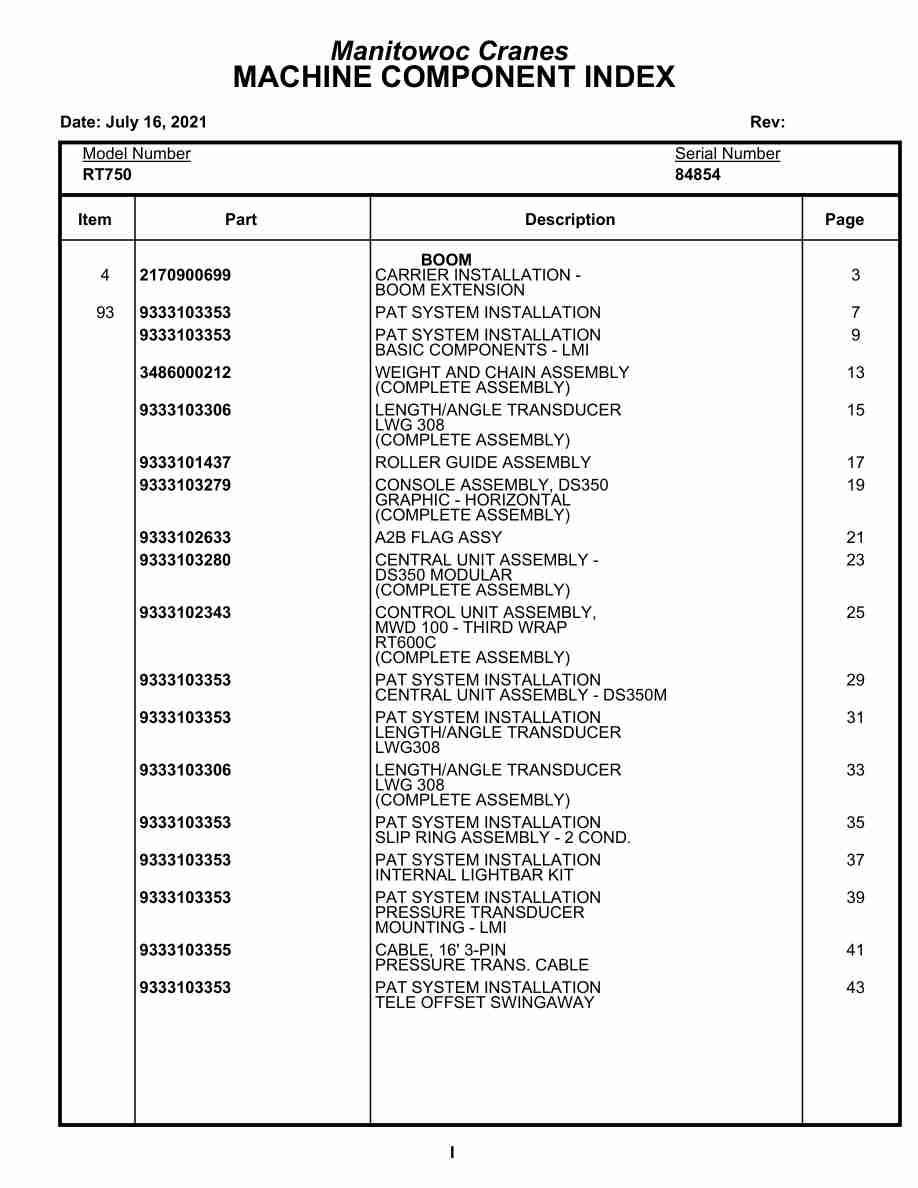 Manitowoc Cranes
MACHINE COMPONENT INDEX

Date: July 16, 2021 Rev:

Model Number
RT750

Serial Number
84854

| Item | Part | Description | Page |
|---|---|---|---|
| | | BOOM | |
| 4 | 2170900699 | CARRIER INSTALLATION - BOOM EXTENSION | 3 |
| 93 | 9333103353 | PAT SYSTEM INSTALLATION | 7 |
| | 9333103353 | PAT SYSTEM INSTALLATION BASIC COMPONENTS - LMI | 9 |
| | 3486000212 | WEIGHT AND CHAIN ASSEMBLY (COMPLETE ASSEMBLY) | 13 |
| | 9333103306 | LENGTH/ANGLE TRANSDUCER LWG 308 (COMPLETE ASSEMBLY) | 15 |
| | 9333101437 | ROLLER GUIDE ASSEMBLY | 17 |
| | 9333103279 | CONSOLE ASSEMBLY, DS350 GRAPHIC - HORIZONTAL (COMPLETE ASSEMBLY) | 19 |
| | 9333102633 | A2B FLAG ASSY | 21 |
| | 9333103280 | CENTRAL UNIT ASSEMBLY - DS350 MODULAR (COMPLETE ASSEMBLY) | 23 |
| | 9333102343 | CONTROL UNIT ASSEMBLY, MWD 100 - THIRD WRAP RT600C (COMPLETE ASSEMBLY) | 25 |
| | 9333103353 | PAT SYSTEM INSTALLATION CENTRAL UNIT ASSEMBLY - DS350M | 29 |
| | 9333103353 | PAT SYSTEM INSTALLATION LENGTH/ANGLE TRANSDUCER LWG308 | 31 |
| | 9333103306 | LENGTH/ANGLE TRANSDUCER LWG 308 (COMPLETE ASSEMBLY) | 33 |
| | 9333103353 | PAT SYSTEM INSTALLATION SLIP RING ASSEMBLY - 2 COND. | 35 |
| | 9333103353 | PAT SYSTEM INSTALLATION INTERNAL LIGHTBAR KIT | 37 |
| | 9333103353 | PAT SYSTEM INSTALLATION PRESSURE TRANSDUCER MOUNTING - LMI | 39 |
| | 9333103355 | CABLE, 16' 3-PIN PRESSURE TRANS. CABLE | 41 |
| | 9333103353 | PAT SYSTEM INSTALLATION TELE OFFSET SWINGAWAY | 43 |

I